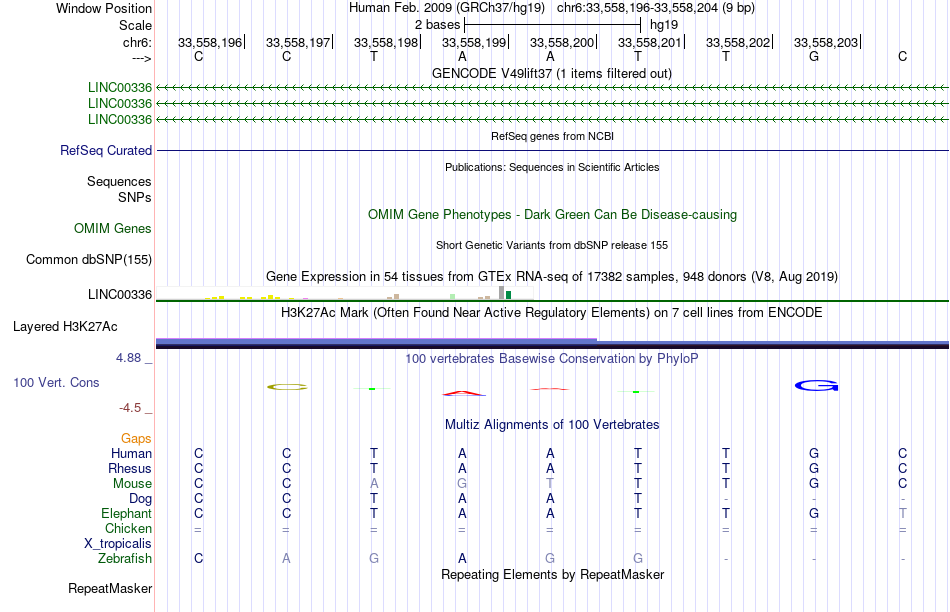 Window Position Human Feb. 2009 (GRCh37/hg19) chr6:33,558,196-33,558,204 (9 bp)
Scale 2 bases hg19
chr6: 33,558,196 33,558,197 33,558,198 33,558,199 33,558,200 33,558,201 33,558,202 33,558,203
---> C C T A A T T G C
GENCODE V49lift37 (1 items filtered out)
LINC00336
LINC00336
LINC00336
RefSeq genes from NCBI
RefSeq Curated
Publications: Sequences in Scientific Articles
Sequences
SNPs
OMIM Gene Phenotypes - Dark Green Can Be Disease-causing
OMIM Genes
Short Genetic Variants from dbSNP release 155
Common dbSNP(155)
Gene Expression in 54 tissues from GTEx RNA-seq of 17382 samples, 948 donors (V8, Aug 2019)
LINC00336
H3K27Ac Mark (Often Found Near Active Regulatory Elements) on 7 cell lines from ENCODE
Layered H3K27Ac
4.88 _
100 vertebrates Basewise Conservation by PhyloP
100 Vert. Cons
-4.5 _
Multiz Alignments of 100 Vertebrates
Gaps
Human C C T A A T T G C
Rhesus C C T A A T T G C
Mouse C C A G T T T G C
Dog C C T A A T - - -
Elephant C C T A A T T G T
Chicken = = = = = = = = =
X_tropicalis
Zebrafish C A G A G G - - -
Repeating Elements by RepeatMasker
RepeatMasker